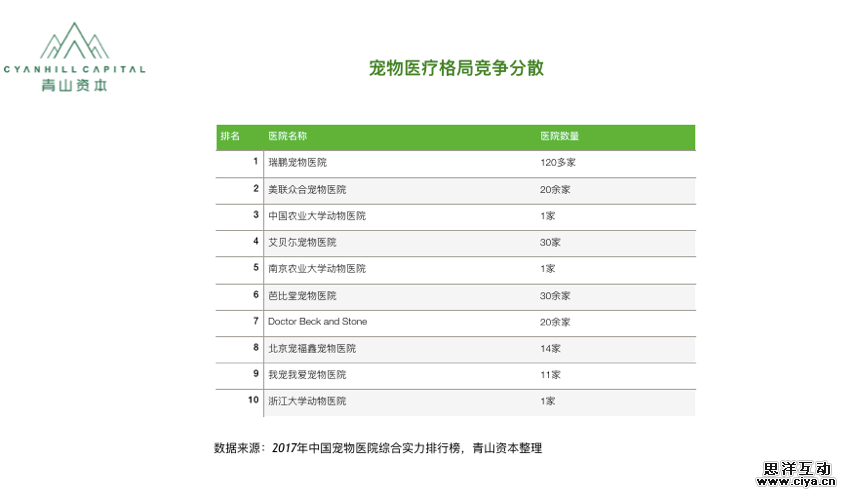 CYANHILL CAPITAL
青山资本

宠物医疗格局竞争分散

| 排名 | 医院名称 | 医院数量 |
|---|---|---|
| 1 | 瑞鹏宠物医院 | 120多家 |
| 2 | 美联众合宠物医院 | 20余家 |
| 3 | 中国农业大学动物医院 | 1家 |
| 4 | 艾贝尔宠物医院 | 30家 |
| 5 | 南京农业大学动物医院 | 1家 |
| 6 | 芭比堂宠物医院 | 30余家 |
| 7 | Doctor Beck and Stone | 20余家 |
| 8 | 北京宠福鑫宠物医院 | 14家 |
| 9 | 我宠我爱宠物医院 | 11家 |
| 10 | 浙江大学动物医院 | 1家 |

数据来源：2017年中国宠物医院综合实力排行榜，青山资本整理

思洋互动
www.ciya.cn